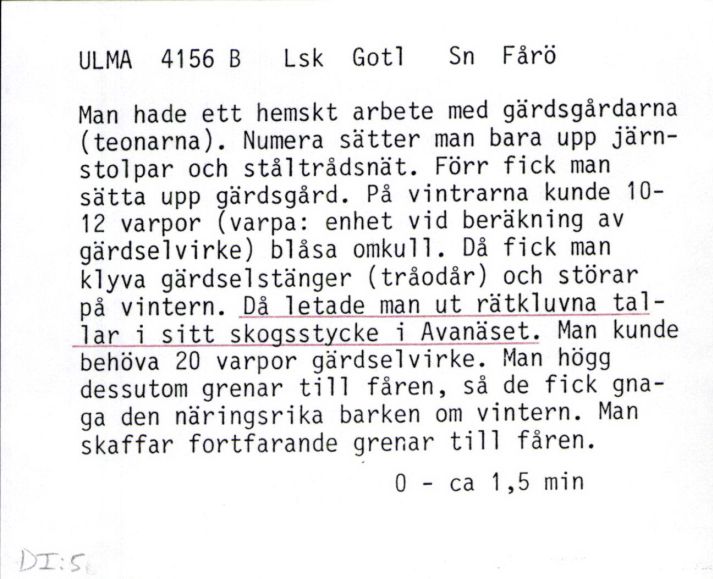 ULMA 4156 B Lsk Gotl Sn Fårö

Man hade ett hemskt arbete med gärdsgårdarna (teonarna). Numera sätter man bara upp järnstolpar och ståltrådsnät. Förr fick man sätta upp gärdsgård. På vintrarna kunde 10-12 varpor (varpa: enhet vid beräkning av gärdselvirke) blåsa omkull. Då fick man klyva gärdselstänger (tråodår) och störar på vintern. Då letade man ut rätkluvna tallar i sitt skogsstycke i Avanäset. Man kunde behöva 20 varpor gärdselvirke. Man högg dessutom grenar till fåren, så de fick gnaga den näringsrika barken om vintern. Man skaffar fortfarande grenar till fåren.

0 - ca 1,5 min

DI:5